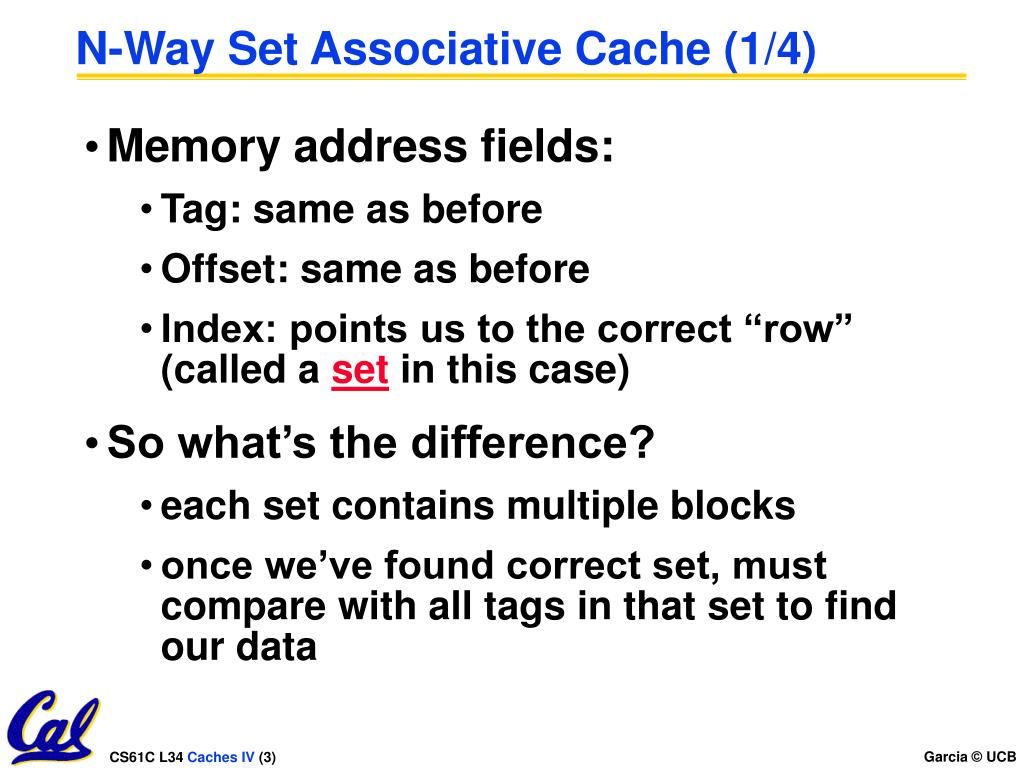 N-Way Set Associative Cache (1/4)

• Memory address fields:

• Tag: same as before

• Offset: same as before

• Index: points us to the correct “row” (called a set in this case)

• So what’s the difference?

• each set contains multiple blocks

• once we’ve found correct set, must compare with all tags in that set to find our data

Cal

CS61C L34 Caches IV (3)

Garcia © UCB